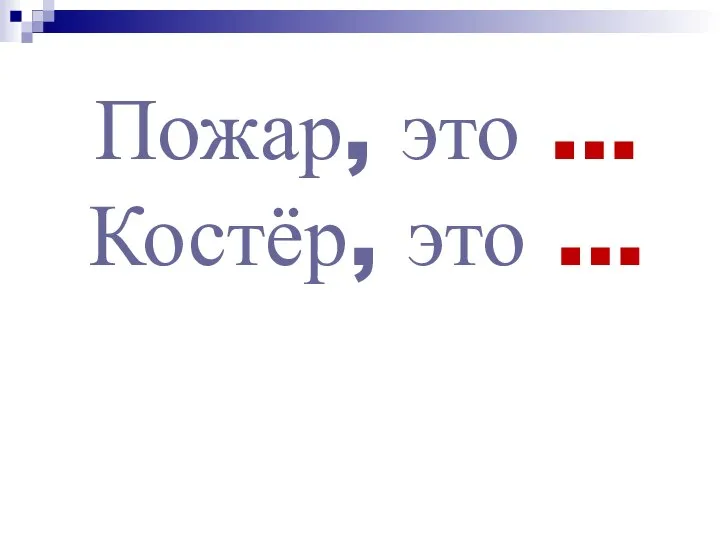 Пожар, это …
Костёр, это …